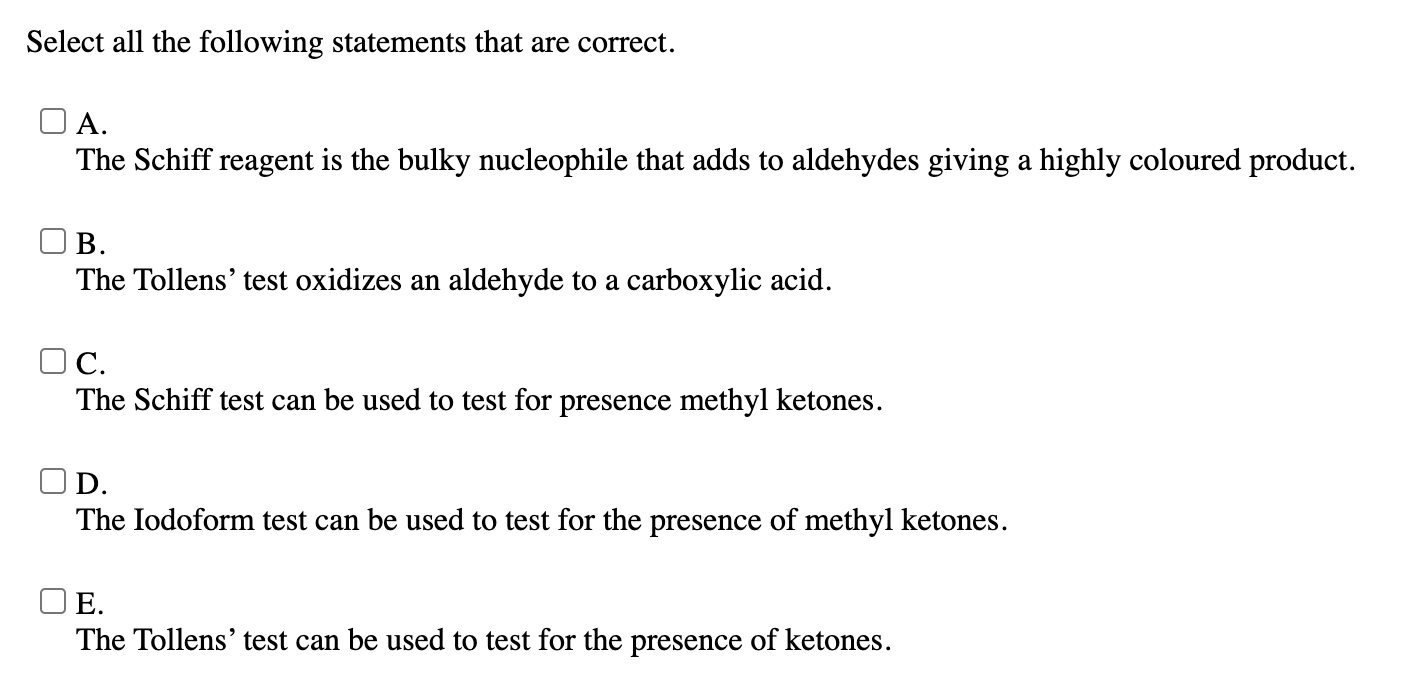 Select all the following statements that are correct.

A.
The Schiff reagent is the bulky nucleophile that adds to aldehydes giving a highly coloured product.

B.
The Tollens’ test oxidizes an aldehyde to a carboxylic acid.

C.
The Schiff test can be used to test for presence methyl ketones.

D.
The Iodoform test can be used to test for the presence of methyl ketones.

E.
The Tollens’ test can be used to test for the presence of ketones.